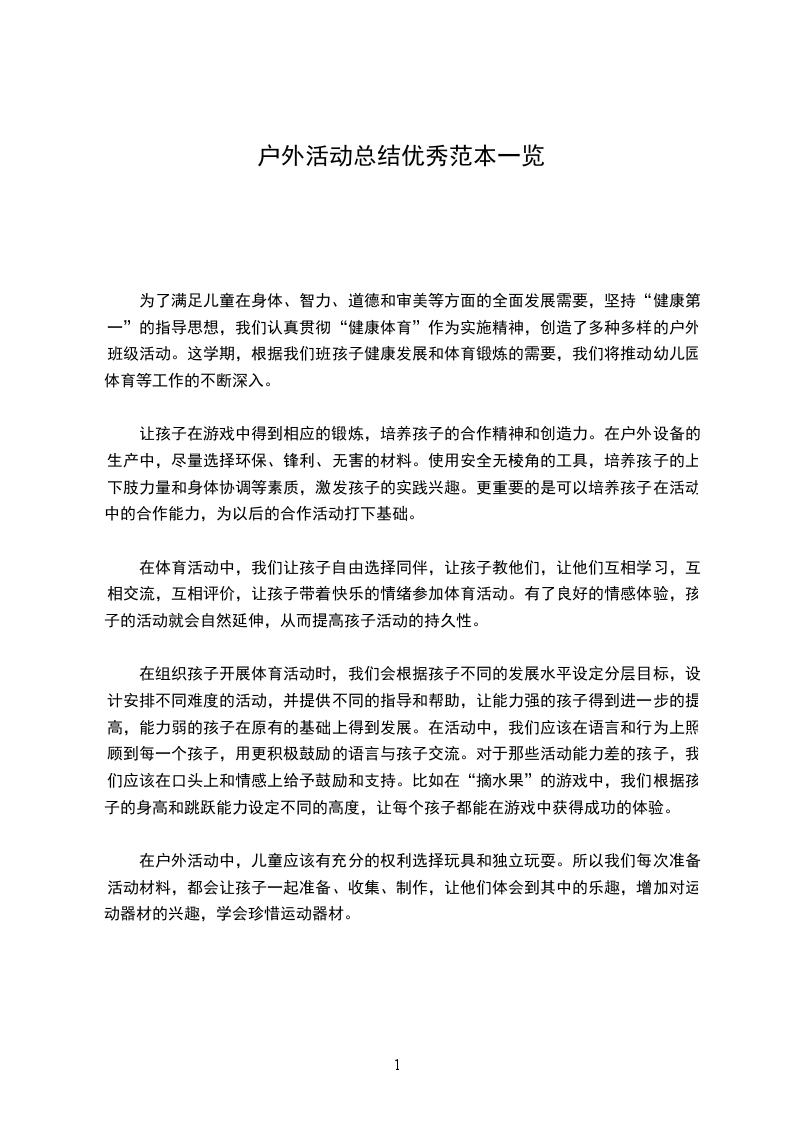 户外活动总结优秀范本一览

为了满足儿童在身体、智力、道德和审美等方面的全面发展需要，坚持“健康第一”的指导思想，我们认真贯彻“健康体育”作为实施精神，创造了多种多样的户外班级活动。这学期，根据我们班孩子健康发展和体育锻炼的需要，我们将推动幼儿园体育等工作的不断深入。

让孩子在游戏中得到相应的锻炼，培养孩子的合作精神和创造力。在户外设备的生产中，尽量选择环保、锋利、无害的材料。使用安全无棱角的工具，培养孩子的上下肢力量和身体协调等素质，激发孩子的实践兴趣。更重要的是可以培养孩子在活动中的合作能力，为以后的合作活动打下基础。

在体育活动中，我们让孩子自由选择同伴，让孩子教他们，让他们互相学习，互相交流，互相评价，让孩子带着快乐的情绪参加体育活动。有了良好的情感体验，孩子的活动就会自然延伸，从而提高孩子活动的持久性。

在组织孩子开展体育活动时，我们会根据孩子不同的发展水平设定分层目标，设计安排不同难度的活动，并提供不同的指导和帮助，让能力强的孩子得到进一步的提高，能力弱的孩子在原有的基础上得到发展。在活动中，我们应该在语言和行为上照顾到每一个孩子，用更积极鼓励的语言与孩子交流。对于那些活动能力差的孩子，我们应该在口头上和情感上给予鼓励和支持。比如在“摘水果”的游戏中，我们根据孩子的身高和跳跃能力设定不同的高度，让每个孩子都能在游戏中获得成功的体验。

在户外活动中，儿童应该有充分的权利选择玩具和独立玩耍。所以我们每次准备活动材料，都会让孩子一起准备、收集、制作，让他们体会到其中的乐趣，增加对运动器材的兴趣，学会珍惜运动器材。

1